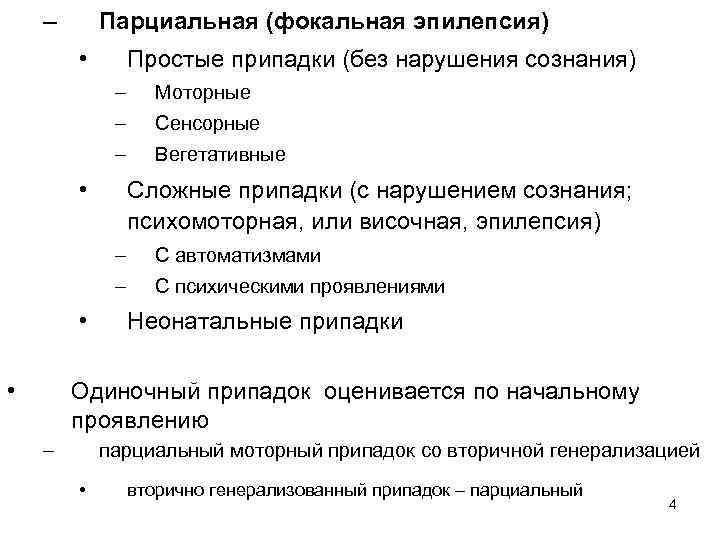 – Парциальная (фокальная эпилепсия)

• Простые припадки (без нарушения сознания)

– Моторные

– Сенсорные

– Вегетативные

• Сложные припадки (с нарушением сознания; психомоторная, или височная, эпилепсия)

– С автоматизмами

– С психическими проявлениями

• Неонатальные припадки

• Одиночный припадок оценивается по начальному проявлению

– парциальный моторный припадок со вторичной генерализацией

• вторично генерализованный припадок – парциальный

4